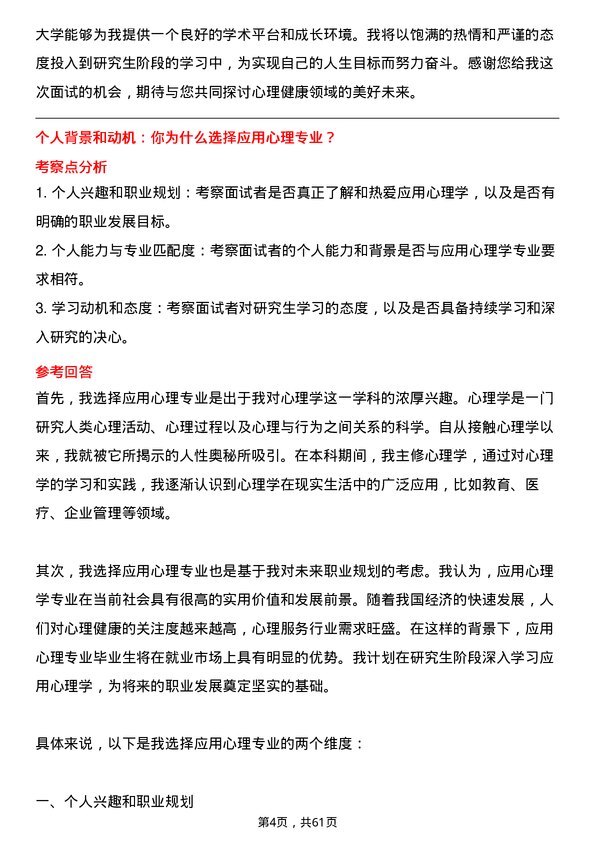 大学能够为我提供一个良好的学术平台和成长环境。我将以饱满的热情和严谨的态度投入到研究生阶段的学习中，为实现自己的人生目标而努力奋斗。感谢您给我这次面试的机会，期待与您共同探讨心理健康领域的美好未来。

个人背景和动机：你为什么选择应用心理专业？

考察点分析

1. 个人兴趣和职业规划：考察面试者是否真正了解和热爱应用心理学，以及是否有明确的职业发展目标。

2. 个人能力与专业匹配度：考察面试者的个人能力和背景是否与应用心理学专业要求相符。

3. 学习动机和态度：考察面试者对研究生学习的态度，以及是否具备持续学习和深入研究的决心。

参考回答

首先，我选择应用心理专业是出于我对心理学这一学科的浓厚兴趣。心理学是一门研究人类心理活动、心理过程以及心理与行为之间关系的科学。自从接触心理学以来，我就被它所揭示的人性奥秘所吸引。在本科期间，我主修心理学，通过对心理学的学习和实践，我逐渐认识到心理学在现实生活中的广泛应用，比如教育、医疗、企业管理等领域。

其次，我选择应用心理专业也是基于我对未来职业规划的考虑。我认为，应用心理学专业在当前社会具有很高的实用价值和发展前景。随着我国经济的快速发展，人们对心理健康的关注度越来越高，心理服务行业需求旺盛。在这样的背景下，应用心理专业毕业生将在就业市场上具有明显的优势。我计划在研究生阶段深入学习应用心理学，为将来的职业发展奠定坚实的基础。

具体来说，以下是我选择应用心理专业的两个维度：

一、个人兴趣和职业规划

第4页，共61页